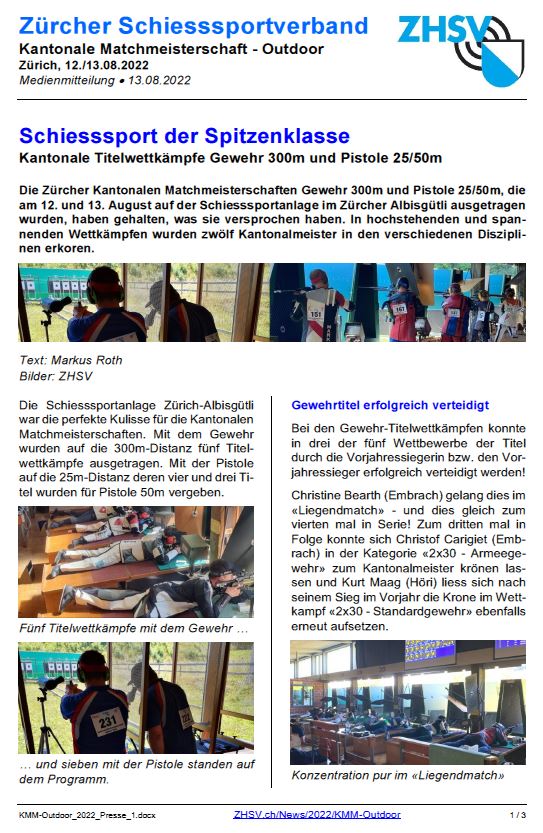 Zürcher Schiesssportverband
Kantonale Matchmeisterschaft - Outdoor
Zürich, 12./13.08.2022
Medienmitteilung • 13.08.2022

ZHSV

Schiesssport der Spitzenklasse
Kantonale Titelwettkämpfe Gewehr 300m und Pistole 25/50m

Die Zürcher Kantonalen Matchmeisterschaften Gewehr 300m und Pistole 25/50m, die am 12. und 13. August auf der Schiesssportanlage im Zürcher Albisgütli ausgetragen wurden, haben gehalten, was sie versprochen haben. In hochstehenden und spannenden Wettkämpfen wurden zwölf Kantonalmeister in den verschiedenen Disziplinen erkoren.

151

167

Text: Markus Roth
Bilder: ZHSV

Die Schiesssportanlage Zürich-Albisgütli war die perfekte Kulisse für die Kantonalen Matchmeisterschaften. Mit dem Gewehr wurden auf die 300m-Distanz fünf Titelwettkämpfe ausgetragen. Mit der Pistole auf die 25m-Distanz deren vier und drei Titel wurden für Pistole 50m vergeben.

Fünf Titelwettkämpfe mit dem Gewehr …

231

… und sieben mit der Pistole standen auf dem Programm.

Gewehrtitel erfolgreich verteidigt

Bei den Gewehr-Titelwettkämpfen konnte in drei der fünf Wettbewerbe der Titel durch die Vorjahressiegerin bzw. den Vorjahressieger erfolgreich verteidigt werden!

Christine Bearth (Embrach) gelang dies im «Liegendmatch» - und dies gleich zum vierten mal in Serie! Zum dritten mal in Folge konnte sich Christof Carigiet (Embrach) in der Kategorie «2x30 - Armeegewehr» zum Kantonalmeister krönen lassen und Kurt Maag (Höri) liess sich nach seinem Sieg im Vorjahr die Krone im Wettkampf «2x30 - Standardgewehr» ebenfalls erneut aufsetzen.

Konzentration pur im «Liegendmatch»

KMM-Outdoor_2022_Presse_1.docx ZHSV.ch/News/2022/KMM-Outdoor 1 / 3